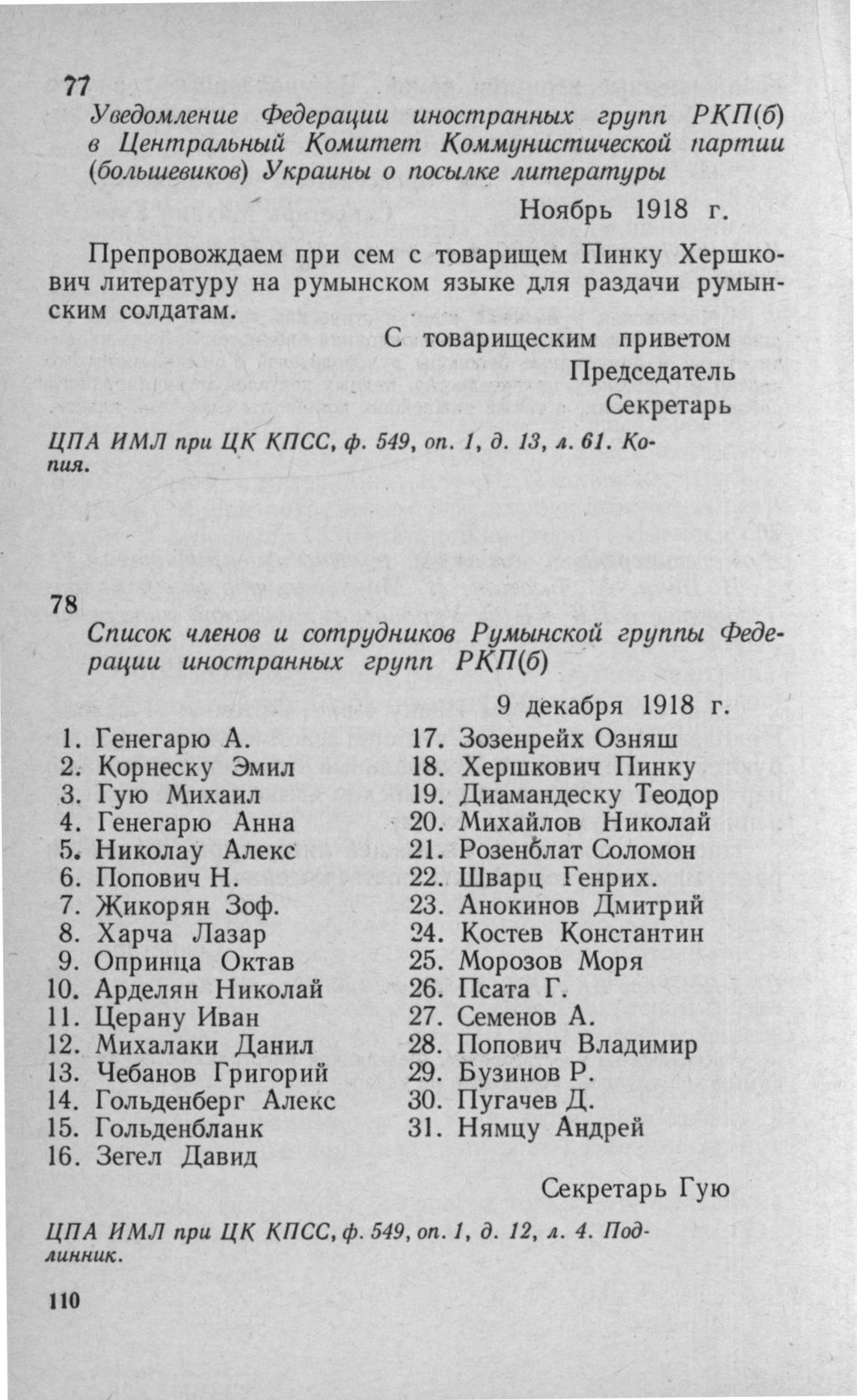 77

Уведомление Федерации иностранных групп РКП(б) в Центральный Комитет Коммунистической партии (большевиков) Украины о посылке литературы

Ноябрь 1918 г.

Препровождаем при сем с товарищем Пинку Хершкович литературу на румынском языке для раздачи румынским солдатам.

С товарищеским приветом
Председатель
Секретарь

ЦПА ИМЛ при ЦК КПСС, ф. 549, оп. 1, д. 13, л. 61. Копия.

78

Список членов и сотрудников Румынской группы Федерации иностранных групп РКП(б)

9 декабря 1918 г.

1. Генегарю А.
2. Корнеску Эмил
3. Гую Михаил
4. Генегарю Анна
5. Николау Алекс
6. Попович Н.
7. Жикорян Зоф.
8. Харча Лазар
9. Опринца Октав
10. Арделян Николай
11. Церану Иван
12. Михалаки Данил
13. Чебанов Григорий
14. Гольденберг Алекс
15. Гольденбланк
16. Зегел Давид

17. Зозенрейх Озняш
18. Хершкович Пинку
19. Диамандеску Теодор
20. Михайлов Николай
21. Розенблат Соломон
22. Шварц Генрих.
23. Анокинов Дмитрий
24. Костев Константин
25. Морозов Моря
26. Псата Г.
27. Семенов А.
28. Попович Владимир
29. Бузинов Р.
30. Пугачев Д.
31. Нямцу Андрей

Секретарь Гую

ЦПА ИМЛ при ЦК КПСС, ф. 549, оп. 1, д. 12, л. 4. Подлинник.

110